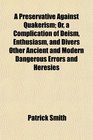 A Preservative Against Quakerism; Or, a Complication of Deism, Enthusiasm, and Divers Other Ancient and Modern Dangerous Errors and Heresies

Patrick Smith